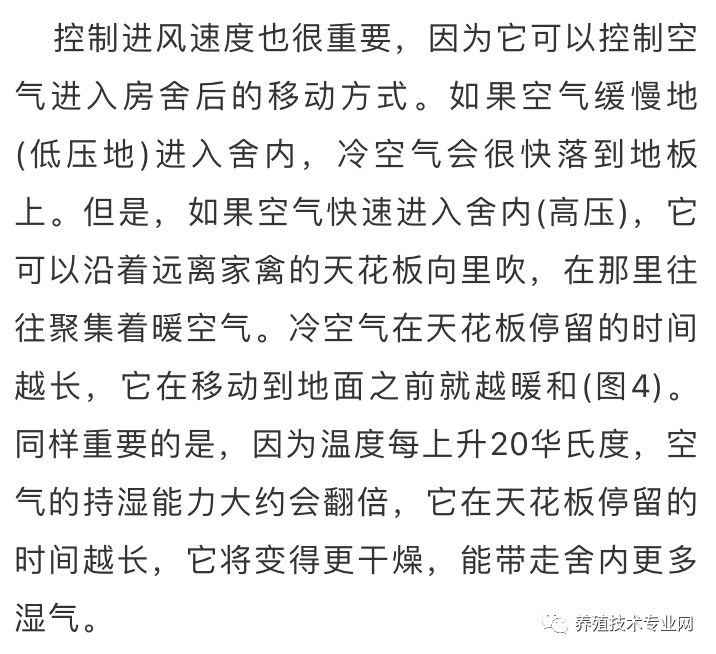 控制进风速度也很重要，因为它可以控制空气进入房舍后的移动方式。如果空气缓慢地(低压地)进入舍内，冷空气会很快落到地板上。但是，如果空气快速进入舍内(高压)，它可以沿着远离家禽的天花板向里吹，在那里往往聚集着暖空气。冷空气在天花板停留的时间越长，它在移动到地面之前就越暖和(图4)。同样重要的是，因为温度每上升20华氏度，空气的持湿能力大约会翻倍，它在天花板停留的时间越长，它将变得更干燥，能带走舍内更多湿气。

养殖技术专业网